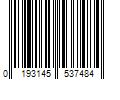 0 193145 537484